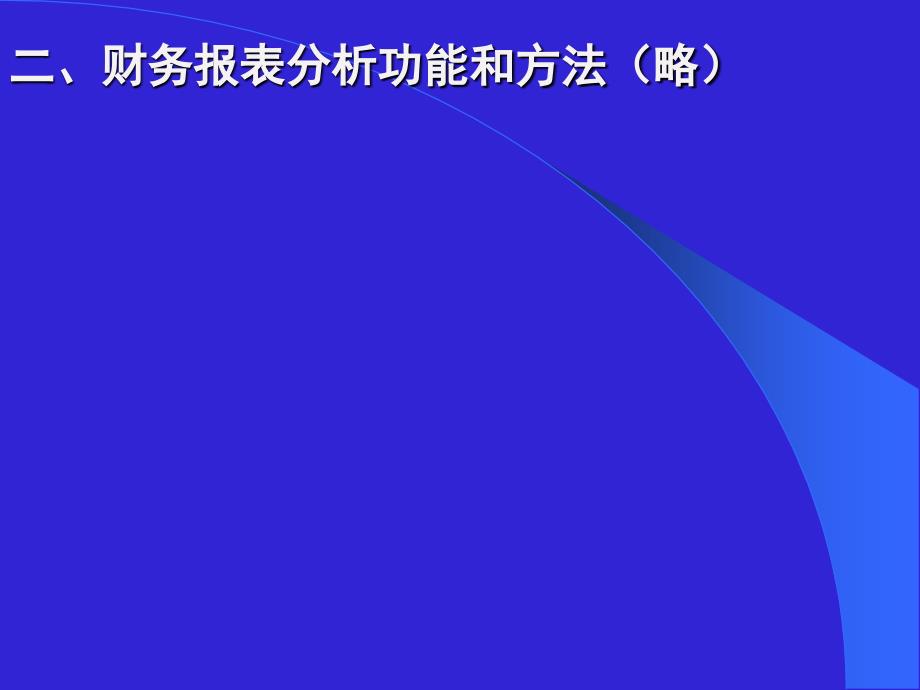 二、财务报表分析功能和方法（略）